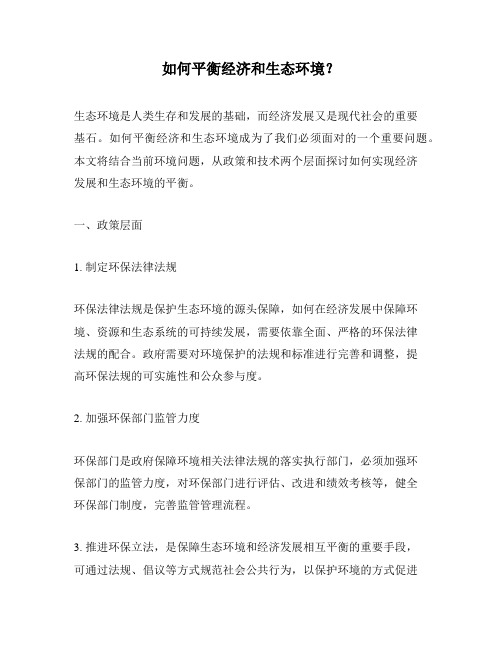 如何平衡经济和生态环境？

生态环境是人类生存和发展的基础，而经济发展又是现代社会的重要基石。如何平衡经济和生态环境成为了我们必须面对的一个重要问题。本文将结合当前环境问题，从政策和技术两个层面探讨如何实现经济发展和生态环境的平衡。

一、政策层面

1. 制定环保法律法规

环保法律法规是保护生态环境的源头保障，如何在经济发展中保障环境、资源和生态系统的可持续发展，需要依靠全面、严格的环保法律法规的配合。政府需要对环境保护的法规和标准进行完善和调整，提高环保法规的可实施性和公众参与度。

2. 加强环保部门监管力度

环保部门是政府保障环境相关法律法规的落实执行部门，必须加强环保部门的监管力度，对环保部门进行评估、改进和绩效考核等，健全环保部门制度，完善监管管理流程。

3. 推进环保立法，是保障生态环境和经济发展相互平衡的重要手段，可通过法规、倡议等方式规范社会公共行为，以保护环境的方式促进